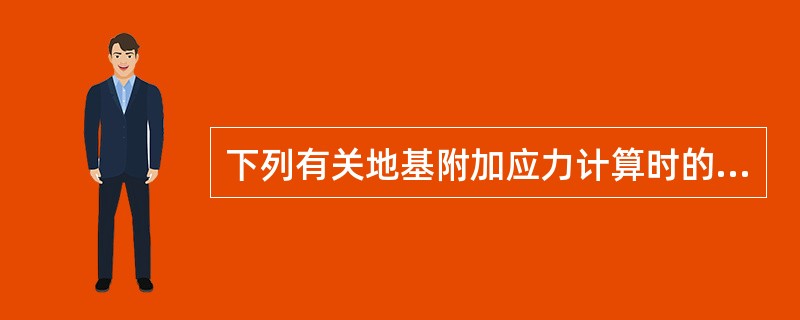 下列有关地基附加应力计算时的...